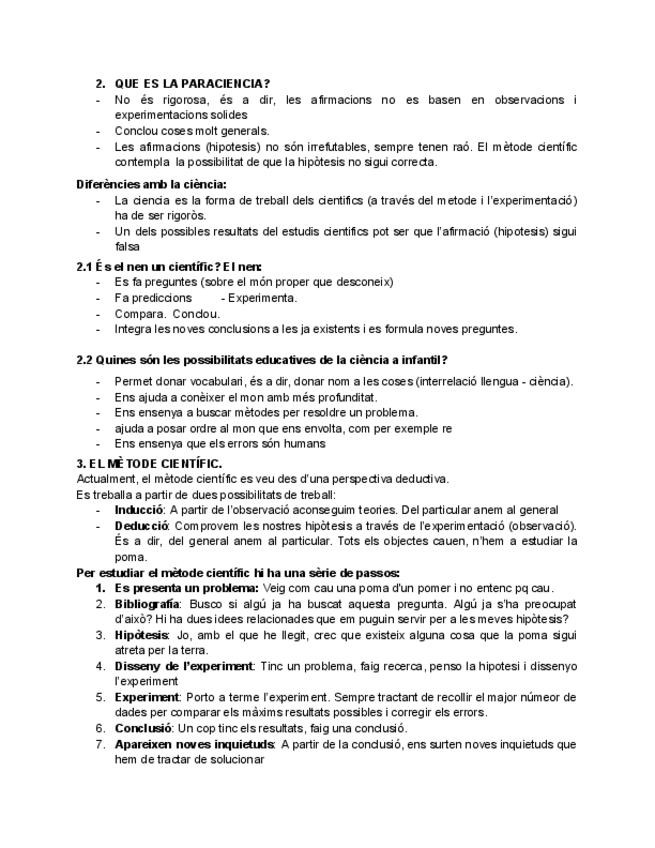 2. QUE ES LA PARACIENCIA?
- No és rigorosa, és a dir, les afirmacions no es basen en observacions i experimentacions solides
- Conclou coses molt generals.
- Les afirmacions (hipotesis) no són irrefutables, sempre tenen raó. El mètode científic contempla la possibilitat de que la hipòtesis no sigui correcta.

Diferències amb la ciència:
- La ciencia es la forma de treball dels cientifics (a través del metode i l'experimentació) ha de ser rigoròs.
- Un dels possibles resultats del estudis cientifics pot ser que l'afirmació (hipotesis) sigui falsa

2.1 És el nen un científic? El nen:
- Es fa preguntes (sobre el món proper que desconeix)
- Fa prediccions - Experimenta.
- Compara. Conclou.
- Integra les noves conclusions a les ja existents i es formula noves preguntes.

2.2 Quines són les possibilitats educatives de la ciència a infantil?
- Permet donar vocabulari, és a dir, donar nom a les coses (interrelació llengua - ciència).
- Ens ajuda a conèixer el mon amb més profunditat.
- Ens ensenya a buscar mètodes per resoldre un problema.
- ajuda a posar ordre al mon que ens envolta, com per exemple re
- Ens ensenya que els errors són humans

3. EL MÈTODE CIENTÍFIC.
Actualment, el mètode científic es veu des d'una perspectiva deductiva.
Es treballa a partir de dues possibilitats de treball:
- Inducció: A partir de l'observació aconseguim teories. Del particular anem al general
- Deducció: Comprovem les nostres hipòtesis a través de l'experimentació (observació). És a dir, del general anem al particular. Tots els objectes cauen, n'hem a estudiar la poma.

Per estudiar el mètode científic hi ha una sèrie de passos:
1. Es presenta un problema: Veig com cau una poma d'un pomer i no entenc pq cau.
2. Bibliografia: Busco si algú ja ha buscat aquesta pregunta. Algú ja s'ha preocupat d'això? Hi ha dues idees relacionades que em puguin servir per a les meves hipòtesis?
3. Hipòtesis: Jo, amb el que he llegit, crec que existeix alguna cosa que la poma sigui atreta per la terra.
4. Disseny de l'experiment: Tinc un problema, faig recerca, penso la hipotesi i dissenyo l'experiment
5. Experiment: Porto a terme l'experiment. Sempre tractant de recollir el major número de dades per comparar els màxims resultats possibles i corregir els errors.
6. Conclusió: Un cop tinc els resultats, faig una conclusió.
7. Apareixen noves inquietuds: A partir de la conclusió, ens surten noves inquietuds que hem de tractar de solucionar